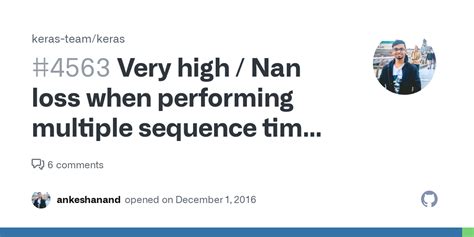 keras-team/keras

#4563 Very high / Nan loss when performing multiple sequence tim...

6 comments

ankeshanand opened on December 1, 2016